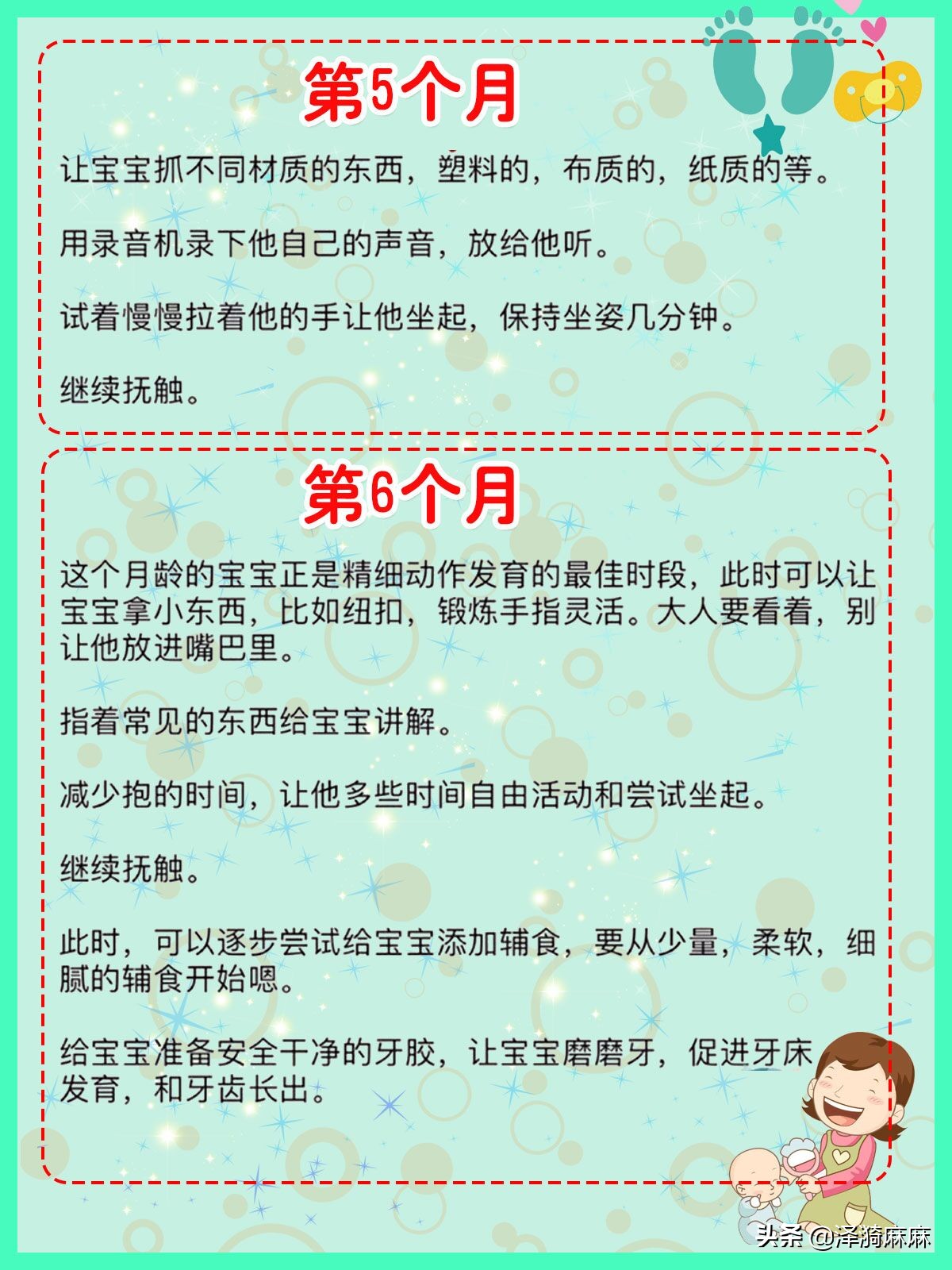 第5个月

让宝宝抓不同材质的东西，塑料的，布质的，纸质的等。

用录音机录下他自己的声音，放给他听。

试着慢慢拉着他的手让他坐起，保持坐姿几分钟。

继续抚触。

第6个月

这个月龄的宝宝正是精细动作发育的最佳时段，此时可以让宝宝拿小东西，比如纽扣，锻炼手指灵活。大人要看着，别让他放进嘴巴里。

指着常见的东西给宝宝讲解。

减少抱的时间，让他多些时间自由活动和尝试坐起。

继续抚触。

此时，可以逐步尝试给宝宝添加辅食，要从少量，柔软，细腻的辅食开始嗯。

给宝宝准备安全干净的牙胶，让宝宝磨磨牙，促进牙床发育，和牙齿长出。

头条 @泽漪麻麻